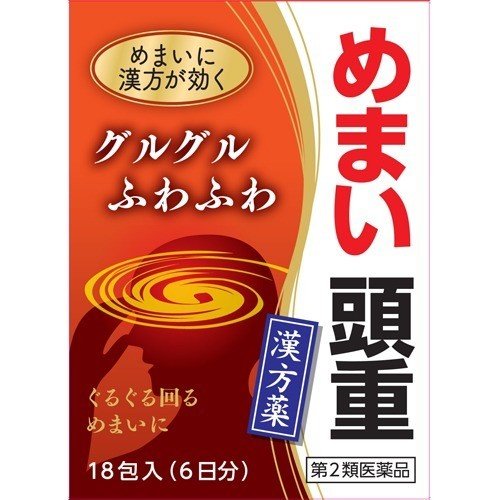 めまいに
漢方が効く

グルグル
ふわふわ

ぐるぐる回る
めまいに

18包入（6日分）

めまい

頭重

漢方薬

第2類医薬品